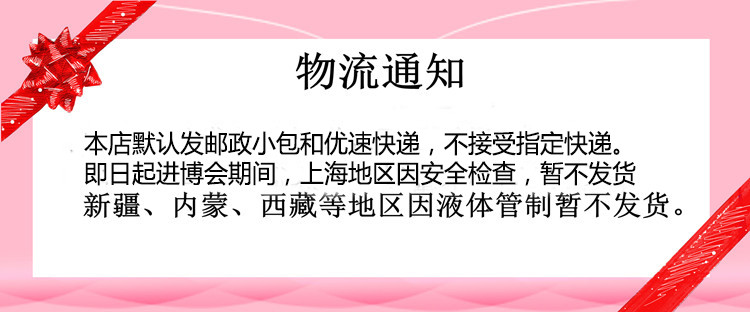 物流通知

本店默认发邮政小包和优速快递，不接受指定快递。
即日起进博会期间，上海地区因安全检查，暂不发货
新疆、内蒙、西藏等地区因液体管制暂不发货。